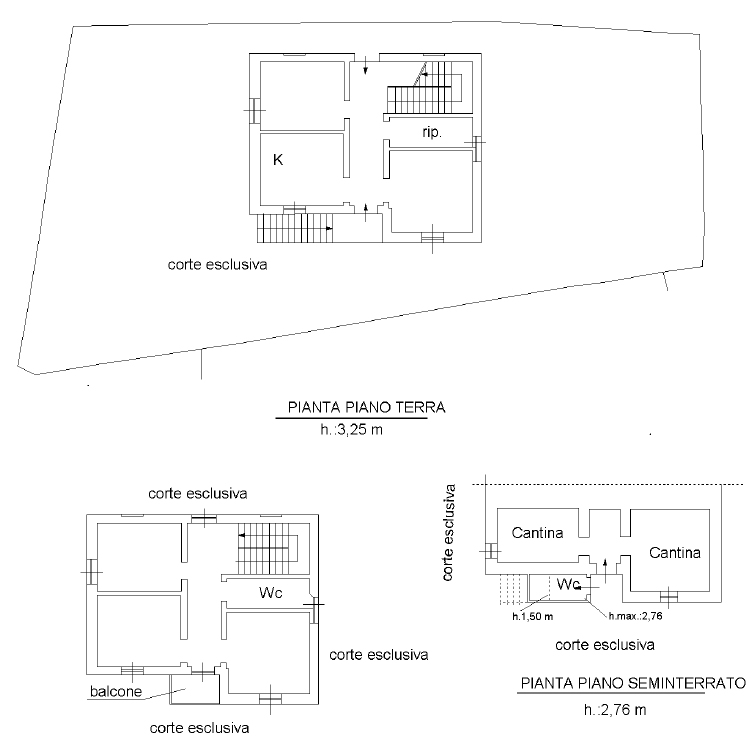 rip.

K

corte esclusiva

PIANTA PIANO TERRA
h.:3,25 m

corte esclusiva

Wc

corte esclusiva

balcone

corte esclusiva

corte esclusiva

Cantina

Cantina

Wc

h.1,50 m

h.max.:2,76

corte esclusiva

PIANTA PIANO SEMINTERRATO
h.:2,76 m